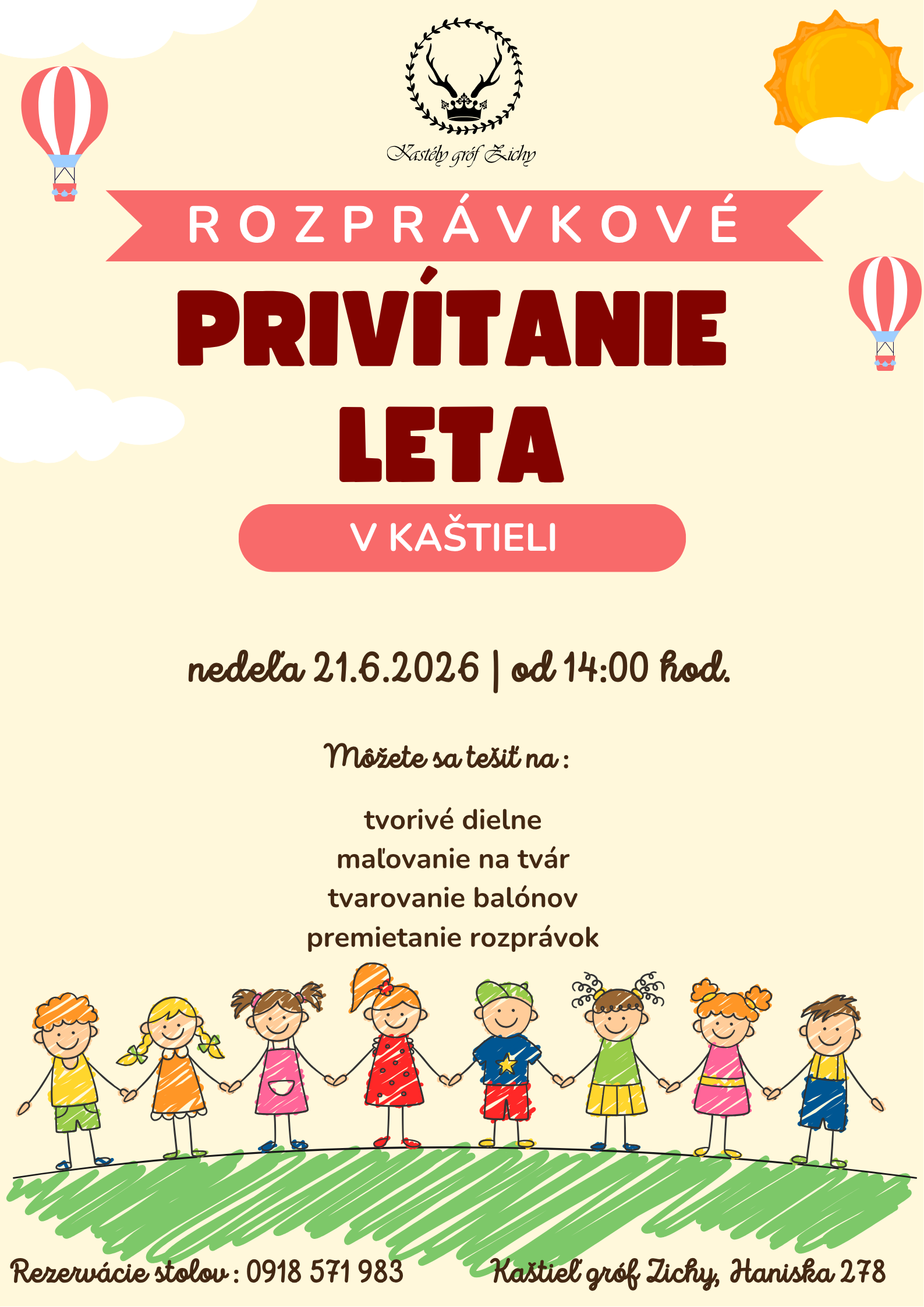 Kastély gróf Zichy

ROZPRÁVKOVÉ

PRIVÍTANIE LETA

V KAŠTIELI

nedeľa 21.6.2026 | od 14:00 hod.

Môžete sa tešiť na :

tvorivé dielne
maľovanie na tvár
tvarovanie balónov
premietanie rozprávok

Rezervácie stolov : 0918 571 983

Kaštieľ gróf Zichy, Haniska 278